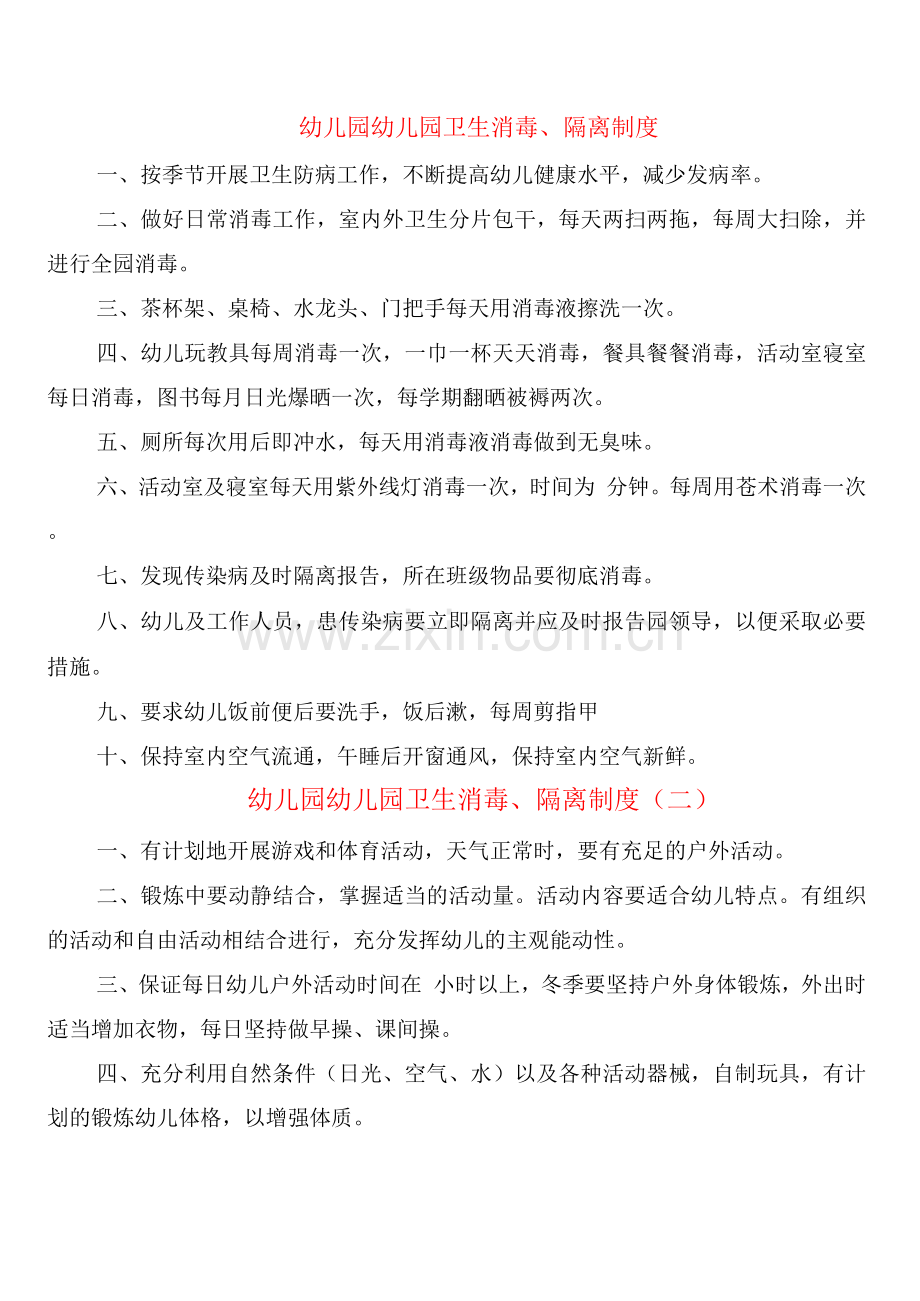 幼儿园幼儿园卫生消毒、隔离制度

一、按季节开展卫生防病工作，不断提高幼儿健康水平，减少发病率。

二、做好日常消毒工作，室内外卫生分片包干，每天两扫两拖，每周大扫除，并进行全园消毒。

三、茶杯架、桌椅、水龙头、门把手每天用消毒液擦洗一次。

四、幼儿玩教具每周消毒一次，一巾一杯天天消毒，餐具餐餐消毒，活动室寝室每日消毒，图书每月日光爆晒一次，每学期翻晒被褥两次。

五、厕所每次用后即冲水，每天用消毒液消毒做到无臭味。

六、活动室及寝室每天用紫外线灯消毒一次，时间为 分钟。每周用苍术消毒一次。

七、发现传染病及时隔离报告，所在班级物品要彻底消毒。

八、幼儿及工作人员，患传染病要立即隔离并应及时报告园领导，以便采取必要措施。

九、要求幼儿饭前便后要洗手，饭后漱，每周剪指甲

十、保持室内空气流通，午睡后开窗通风，保持室内空气新鲜。

幼儿园幼儿园卫生消毒、隔离制度（二）

一、有计划地开展游戏和体育活动，天气正常时，要有充足的户外活动。

二、锻炼中要动静结合，掌握适当的活动量。活动内容要适合幼儿特点。有组织的活动和自由活动相结合进行，充分发挥幼儿的主观能动性。

三、保证每日幼儿户外活动时间在 小时以上，冬季要坚持户外身体锻炼，外出时适当增加衣物，每日坚持做早操、课间操。

四、充分利用自然条件（日光、空气、水）以及各种活动器械，自制玩具，有计划的锻炼幼儿体格，以增强体质。

www.zixin.com.cn